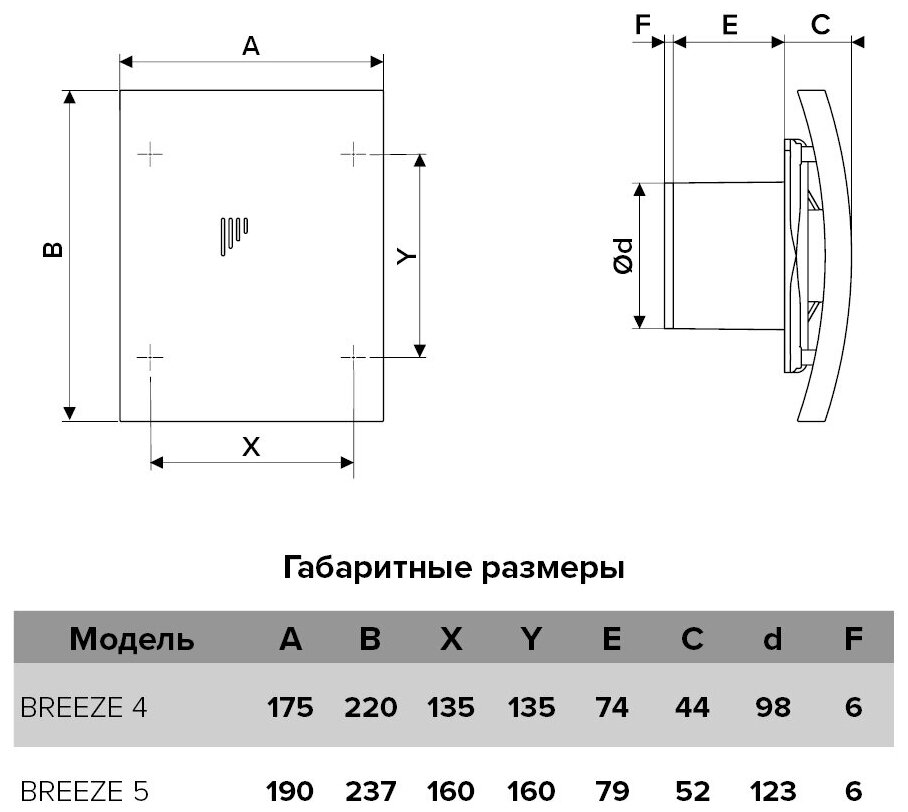 A

B

Y

X

F E C

Ød

Габаритные размеры

| Модель | A | B | X | Y | E | C | d | F |
|---|---|---|---|---|---|---|---|---|
| BREEZE 4 | 175 | 220 | 135 | 135 | 74 | 44 | 98 | 6 |
| BREEZE 5 | 190 | 237 | 160 | 160 | 79 | 52 | 123 | 6 |